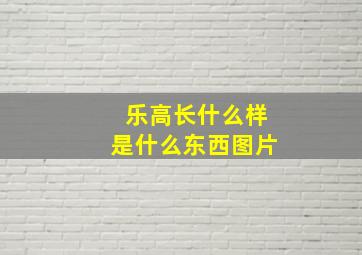 乐高长什么样
是什么东西图片